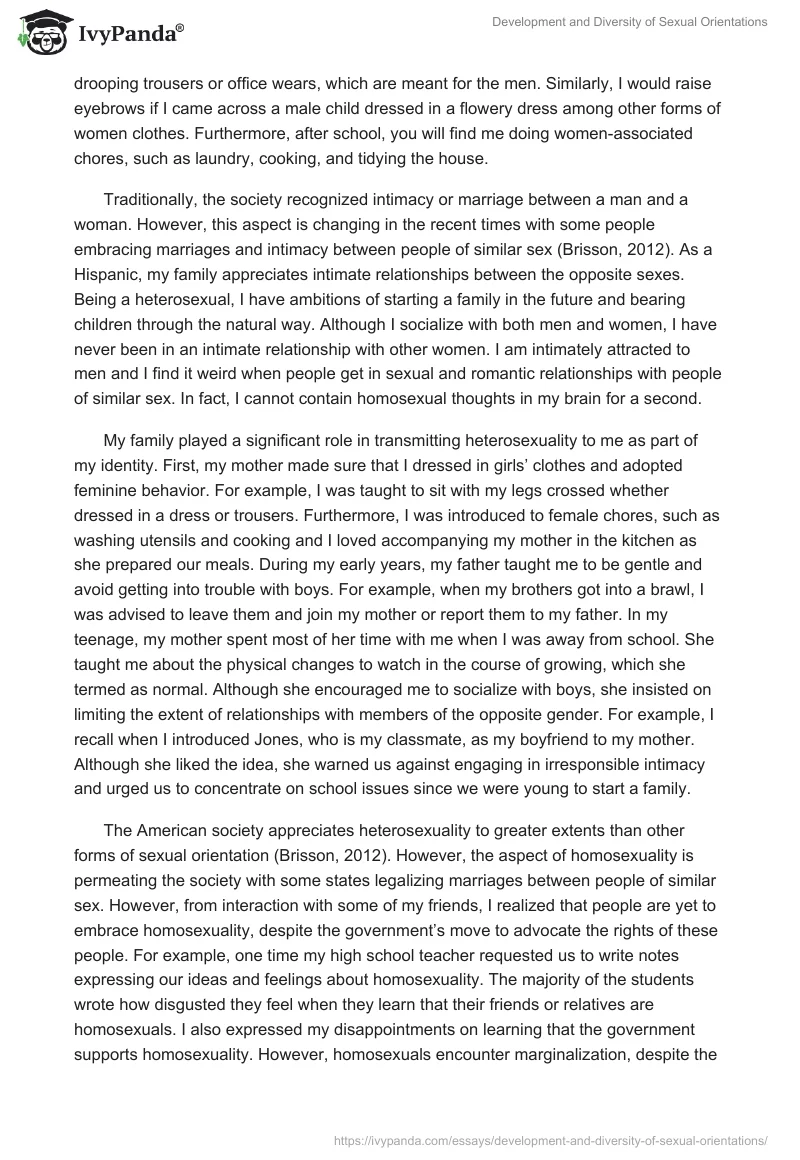 IvyPanda®

Development and Diversity of Sexual Orientations

drooping trousers or office wears, which are meant for the men. Similarly, I would raise eyebrows if I came across a male child dressed in a flowery dress among other forms of women clothes. Furthermore, after school, you will find me doing women-associated chores, such as laundry, cooking, and tidying the house.

Traditionally, the society recognized intimacy or marriage between a man and a woman. However, this aspect is changing in the recent times with some people embracing marriages and intimacy between people of similar sex (Brisson, 2012). As a Hispanic, my family appreciates intimate relationships between the opposite sexes. Being a heterosexual, I have ambitions of starting a family in the future and bearing children through the natural way. Although I socialize with both men and women, I have never been in an intimate relationship with other women. I am intimately attracted to men and I find it weird when people get in sexual and romantic relationships with people of similar sex. In fact, I cannot contain homosexual thoughts in my brain for a second.

My family played a significant role in transmitting heterosexuality to me as part of my identity. First, my mother made sure that I dressed in girls' clothes and adopted feminine behavior. For example, I was taught to sit with my legs crossed whether dressed in a dress or trousers. Furthermore, I was introduced to female chores, such as washing utensils and cooking and I loved accompanying my mother in the kitchen as she prepared our meals. During my early years, my father taught me to be gentle and avoid getting into trouble with boys. For example, when my brothers got into a brawl, I was advised to leave them and join my mother or report them to my father. In my teenage, my mother spent most of her time with me when I was away from school. She taught me about the physical changes to watch in the course of growing, which she termed as normal. Although she encouraged me to socialize with boys, she insisted on limiting the extent of relationships with members of the opposite gender. For example, I recall when I introduced Jones, who is my classmate, as my boyfriend to my mother. Although she liked the idea, she warned us against engaging in irresponsible intimacy and urged us to concentrate on school issues since we were young to start a family.

The American society appreciates heterosexuality to greater extents than other forms of sexual orientation (Brisson, 2012). However, the aspect of homosexuality is permeating the society with some states legalizing marriages between people of similar sex. However, from interaction with some of my friends, I realized that people are yet to embrace homosexuality, despite the government's move to advocate the rights of these people. For example, one time my high school teacher requested us to write notes expressing our ideas and feelings about homosexuality. The majority of the students wrote how disgusted they feel when they learn that their friends or relatives are homosexuals. I also expressed my disappointments on learning that the government supports homosexuality. However, homosexuals encounter marginalization, despite the

https://ivypanda.com/essays/development-and-diversity-of-sexual-orientations/